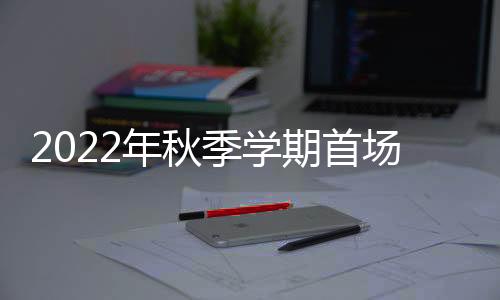 2022年秋季学期首场